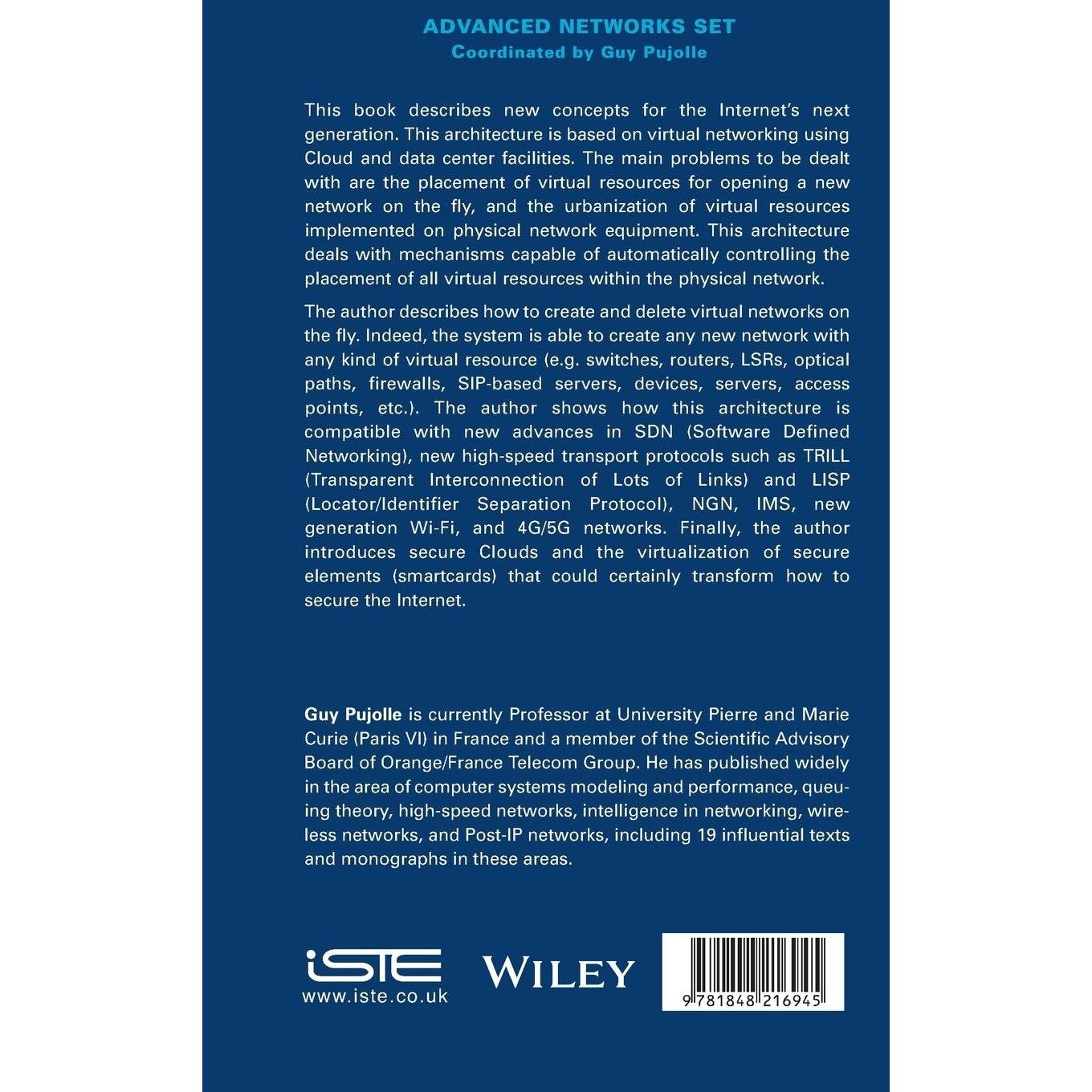 ADVANCED NETWORKS SET
Coordinated by Guy Pujolle

This book describes new concepts for the Internet's next generation. This architecture is based on virtual networking using Cloud and data center facilities. The main problems to be dealt with are the placement of virtual resources for opening a new network on the fly, and the urbanization of virtual resources implemented on physical network equipment. This architecture deals with mechanisms capable of automatically controlling the placement of all virtual resources within the physical network.

The author describes how to create and delete virtual networks on the fly. Indeed, the system is able to create any new network with any kind of virtual resource (e.g. switches, routers, LSRs, optical paths, firewalls, SIP-based servers, devices, servers, access points, etc.). The author shows how this architecture is compatible with new advances in SDN (Software Defined Networking), new high-speed transport protocols such as TRILL (Transparent Interconnection of Lots of Links) and LISP (Locator/Identifier Separation Protocol), NGN, IMS, new generation Wi-Fi, and 4G/5G networks. Finally, the author introduces secure Clouds and the virtualization of secure elements (smartcards) that could certainly transform how to secure the Internet.

Guy Pujolle is currently Professor at University Pierre and Marie Curie (Paris VI) in France and a member of the Scientific Advisory Board of Orange/France Telecom Group. He has published widely in the area of computer systems modeling and performance, queuing theory, high-speed networks, intelligence in networking, wireless networks, and Post-IP networks, including 19 influential texts and monographs in these areas.

iSTE
www.iste.co.uk

WILEY

9 781848 216945